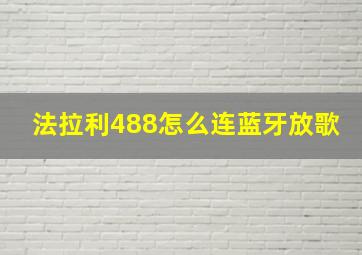 法拉利488怎么连蓝牙放歌